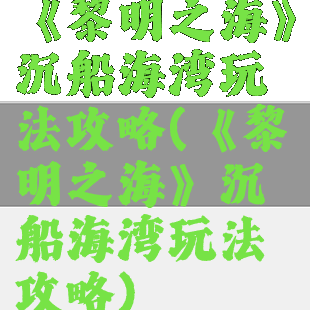 《黎明之海》沉船海湾玩法攻略(《黎明之海》沉船海湾玩法攻略)